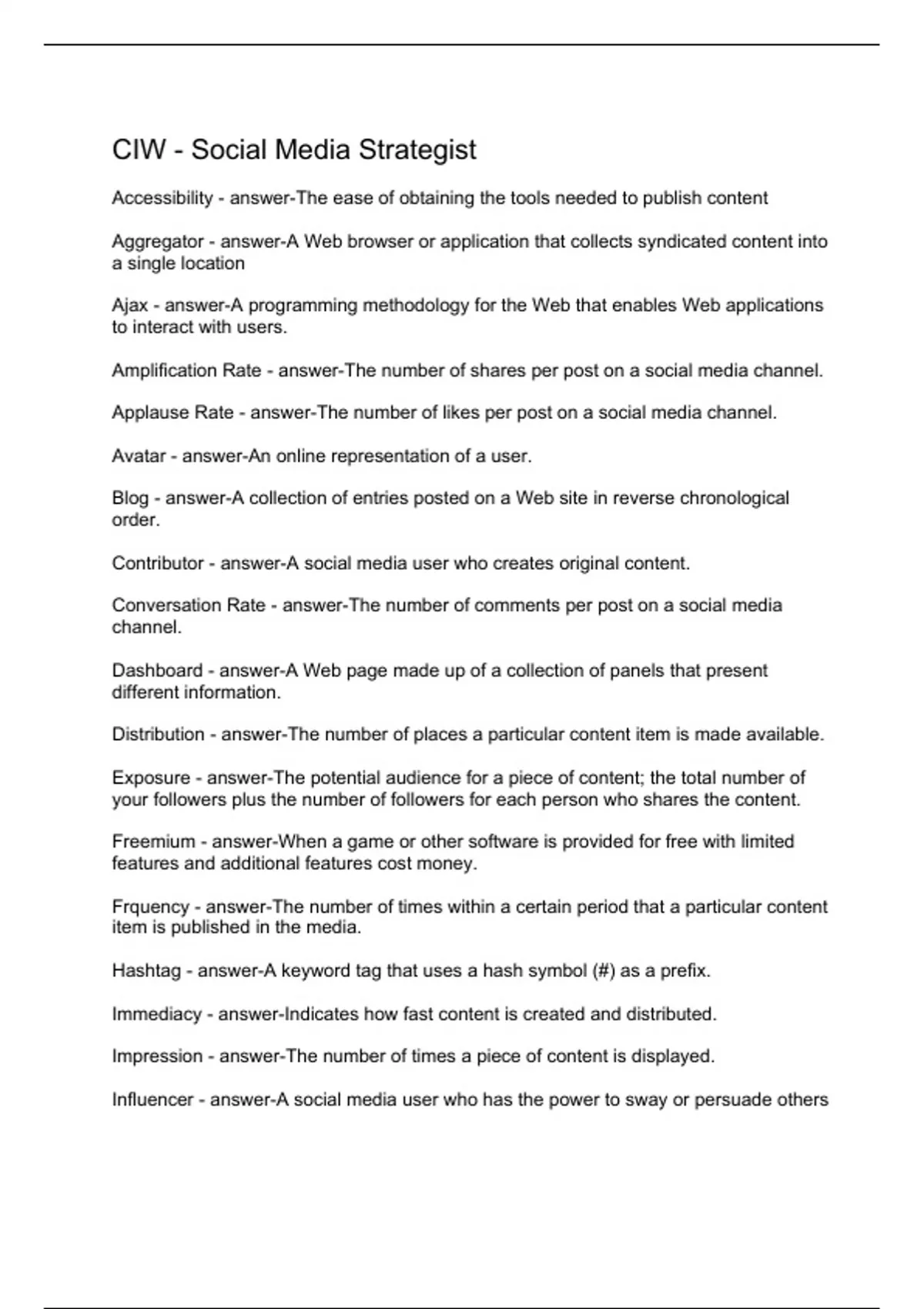 CIW - Social Media Strategist

Accessibility - answer-The ease of obtaining the tools needed to publish content

Aggregator - answer-A Web browser or application that collects syndicated content into a single location

Ajax - answer-A programming methodology for the Web that enables Web applications to interact with users.

Amplification Rate - answer-The number of shares per post on a social media channel.

Applause Rate - answer-The number of likes per post on a social media channel.

Avatar - answer-An online representation of a user.

Blog - answer-A collection of entries posted on a Web site in reverse chronological order.

Contributor - answer-A social media user who creates original content.

Conversation Rate - answer-The number of comments per post on a social media channel.

Dashboard - answer-A Web page made up of a collection of panels that present different information.

Distribution - answer-The number of places a particular content item is made available.

Exposure - answer-The potential audience for a piece of content; the total number of your followers plus the number of followers for each person who shares the content.

Freemium - answer-When a game or other software is provided for free with limited features and additional features cost money.

Frquency - answer-The number of times within a certain period that a particular content item is published in the media.

Hashtag - answer-A keyword tag that uses a hash symbol (#) as a prefix.

Immediacy - answer-Indicates how fast content is created and distributed.

Impression - answer-The number of times a piece of content is displayed.

Influencer - answer-A social media user who has the power to sway or persuade others